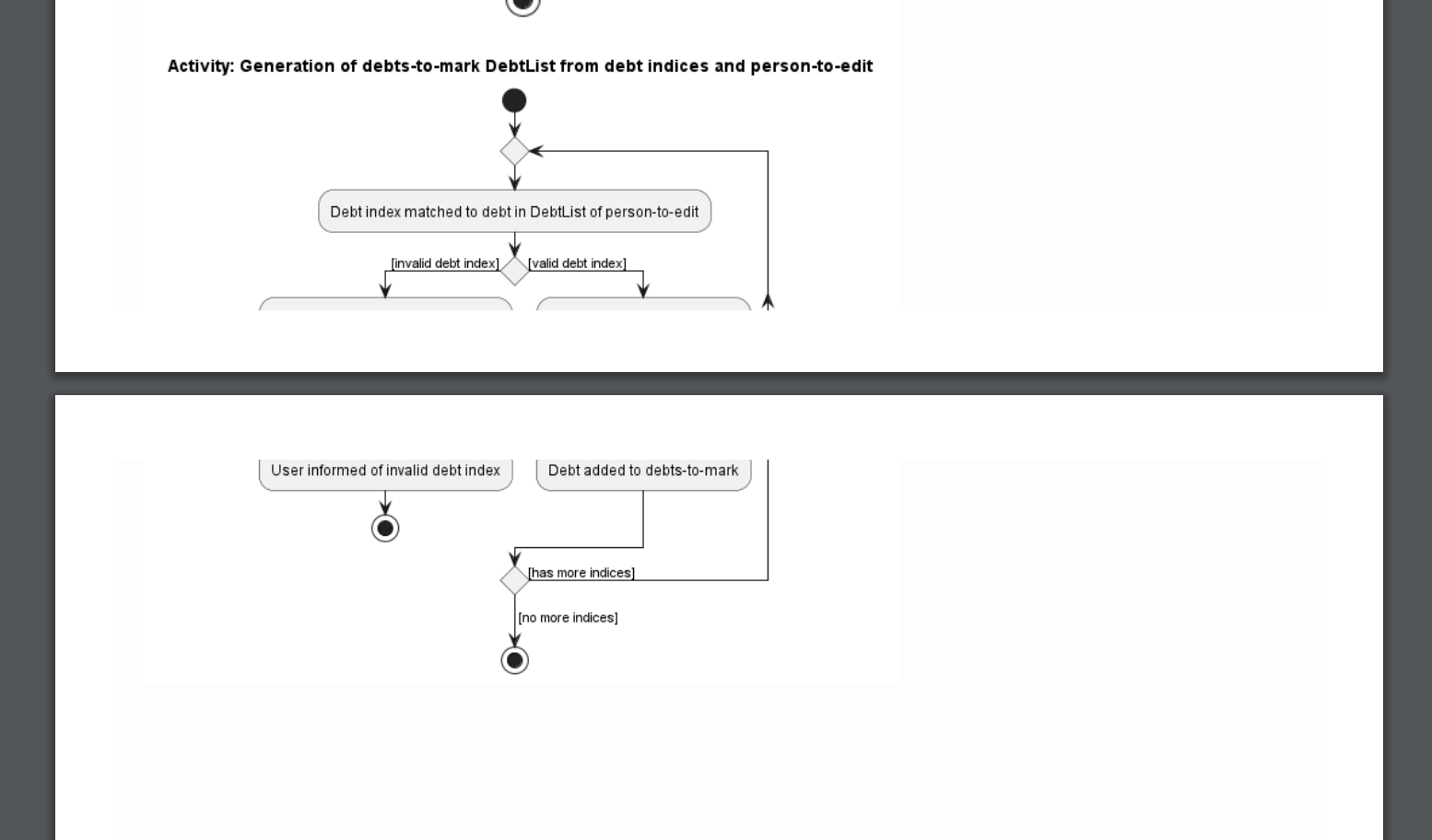 Activity: Generation of debts-to-mark DebtList from debt indices and person-to-edit

Debt index matched to debt in DebtList of person-to-edit

[invalid debt index]

[valid debt index]

User informed of invalid debt index

Debt added to debts-to-mark

[has more indices]

[no more indices]